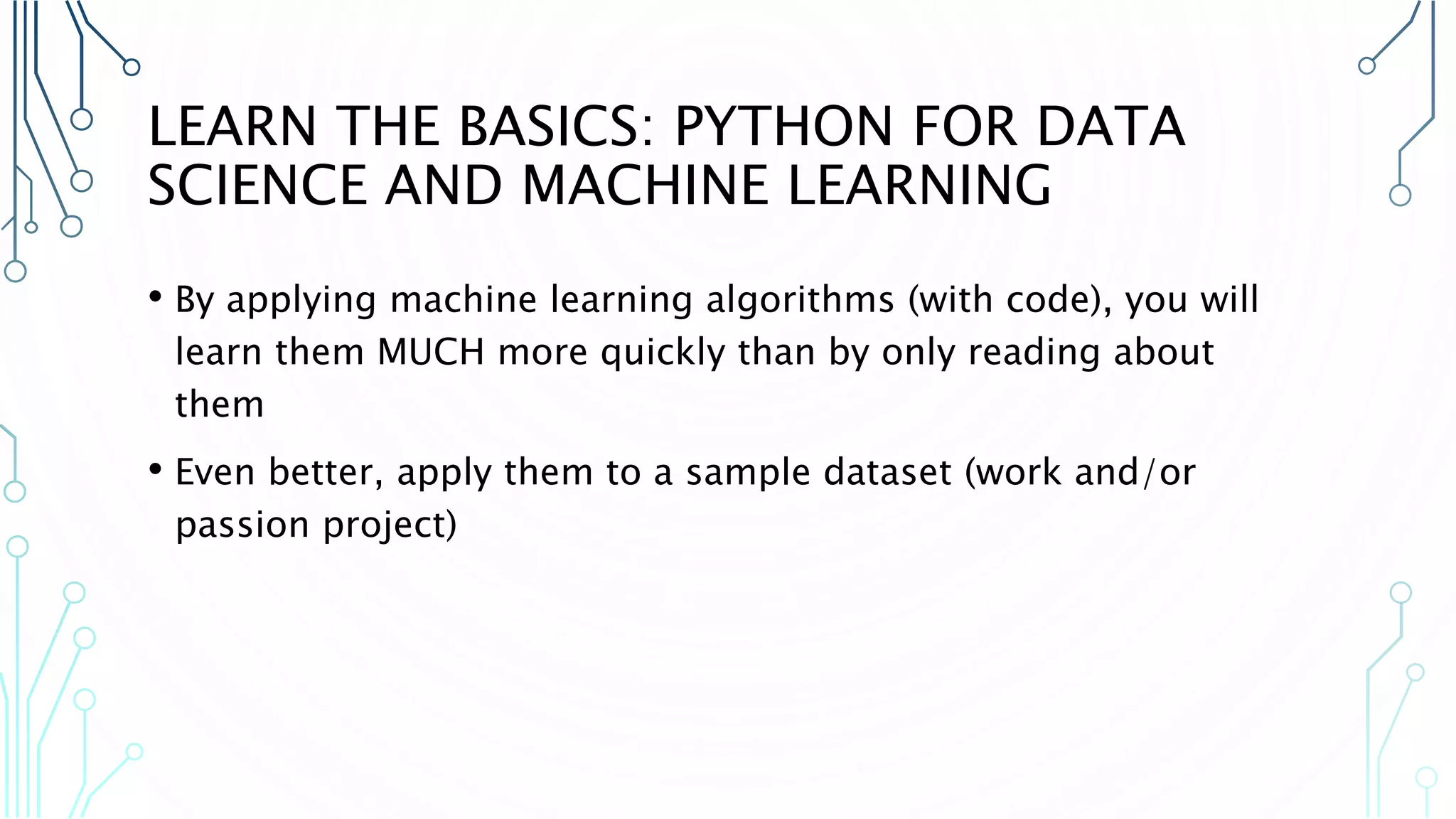 LEARN THE BASICS: PYTHON FOR DATA SCIENCE AND MACHINE LEARNING

• By applying machine learning algorithms (with code), you will learn them MUCH more quickly than by only reading about them

• Even better, apply them to a sample dataset (work and/or passion project)